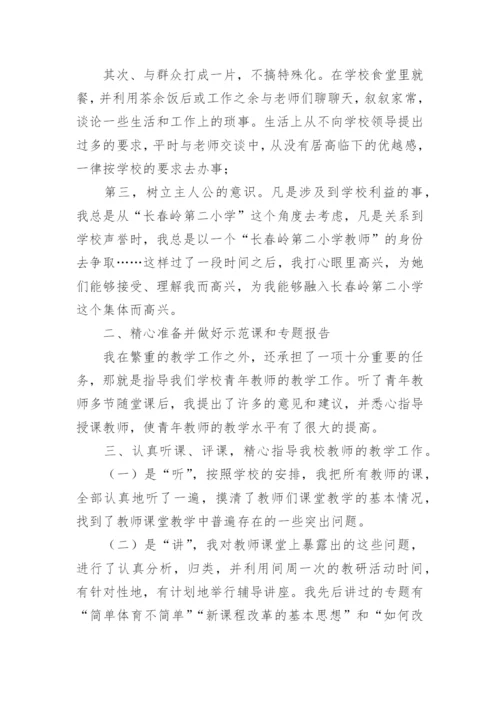 其次、与群众打成一片，不搞特殊化。在学校食堂里就餐，并利用茶余饭后或工作之余与老师们聊聊天，叙叙家常，谈论一些生活和工作上的琐事。生活上从不向学校领导提出过多的要求，平时与老师交谈中，从没有居高临下的优越感，一律按学校的要求去办事；

第三，树立主人公的意识。凡是涉及到学校利益的事，我总是从“长春岭第二小学”这个角度去考虑，凡是关系到学校声誉时，我总是以一个“长春岭第二小学教师”的身份去争取……这样过了一段时间之后，我打心眼里高兴，为她们能够接受、理解我而高兴，为我能够融入长春岭第二小学这个集体而高兴。

二、精心准备并做好示范课和专题报告

我在繁重的教学工作之外，还承担了一项十分重要的任务，那就是指导我们学校青年教师的教学工作。听了青年教师多节随堂课后，我提出了许多的意见和建议，并悉心指导授课教师，使青年教师的教学水平有了很大的提高。

三、认真听课、评课，精心指导我校教师的教学工作。

（一）是“听”，按照学校的安排，我把所有教师的课，全部认真地听了一遍，摸清了教师们课堂教学的基本情况，找到了教师课堂教学中普遍存在的一些突出问题。

（二）是“讲”，我对教师课堂上暴露出的这些问题，进行了认真分析，归类，并利用间周一次的教研活动时间，有针对性地，有计划地举行辅导讲座。我先后讲过的专题有“简单体育不简单”“新课程改革的基本思想”和“如何改